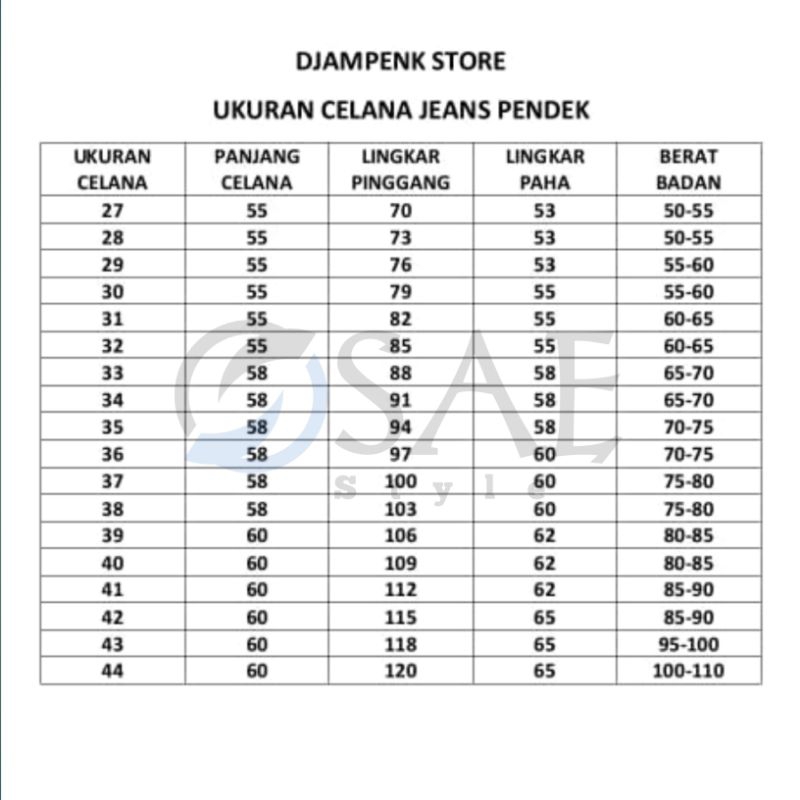 DJAMPENK STORE

UKURAN CELANA JEANS PENDEK

| UKURAN CELANA | PANJANG CELANA | LINGKAR PINGGANG | LINGKAR PAHA | BERAT BADAN |
|---|---|---|---|---|
| 27 | 55 | 70 | 53 | 50-55 |
| 28 | 55 | 73 | 53 | 50-55 |
| 29 | 55 | 76 | 53 | 55-60 |
| 30 | 55 | 79 | 55 | 55-60 |
| 31 | 55 | 82 | 55 | 60-65 |
| 32 | 55 | 85 | 55 | 60-65 |
| 33 | 58 | 88 | 58 | 65-70 |
| 34 | 58 | 91 | 58 | 65-70 |
| 35 | 58 | 94 | 58 | 70-75 |
| 36 | 58 | 97 | 60 | 70-75 |
| 37 | 58 | 100 | 60 | 75-80 |
| 38 | 58 | 103 | 60 | 75-80 |
| 39 | 60 | 106 | 62 | 80-85 |
| 40 | 60 | 109 | 62 | 80-85 |
| 41 | 60 | 112 | 62 | 85-90 |
| 42 | 60 | 115 | 65 | 85-90 |
| 43 | 60 | 118 | 65 | 95-100 |
| 44 | 60 | 120 | 65 | 100-110 |

SAE
Style